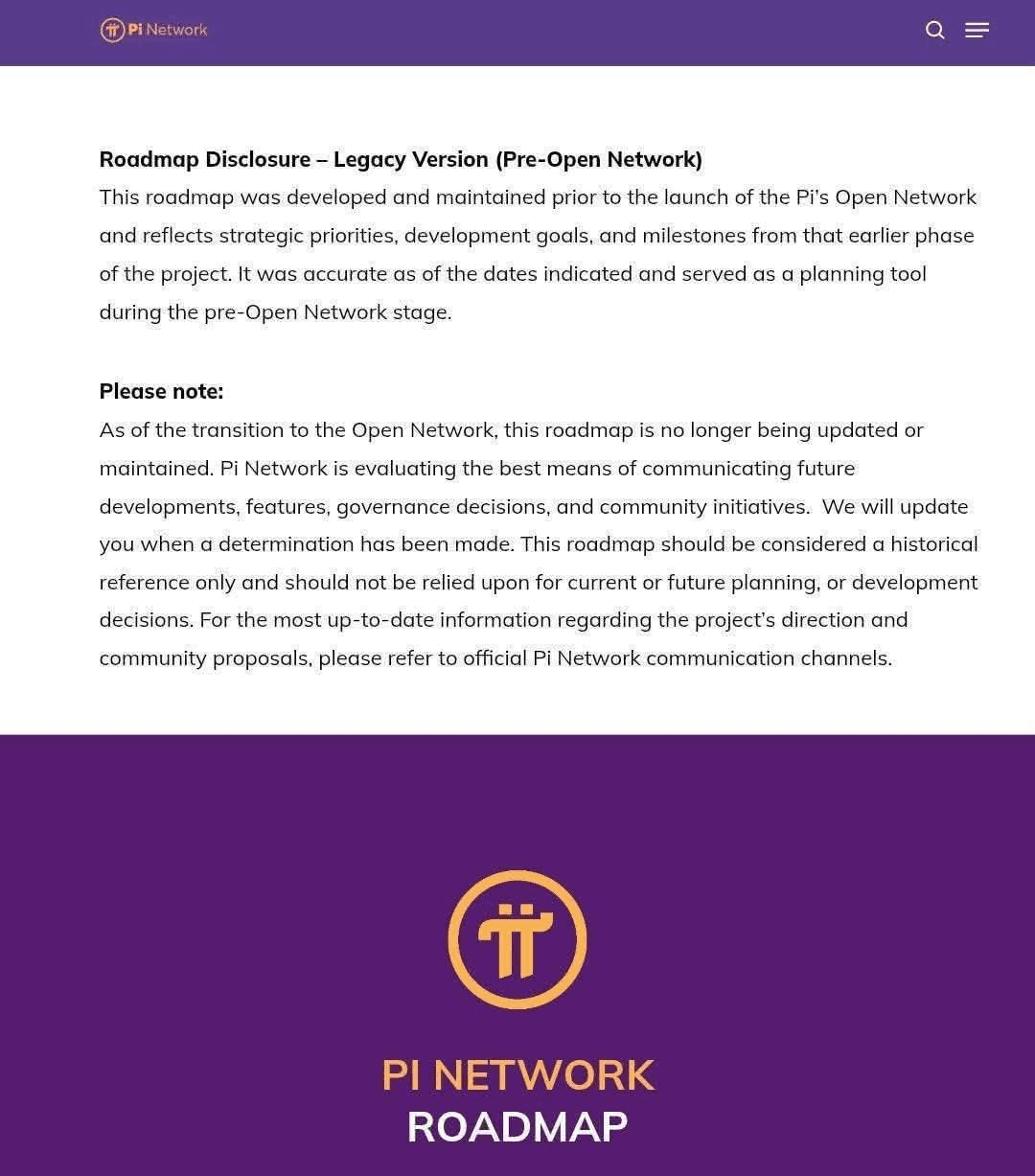 Pi Network

Roadmap Disclosure – Legacy Version (Pre-Open Network)
This roadmap was developed and maintained prior to the launch of the Pi's Open Network and reflects strategic priorities, development goals, and milestones from that earlier phase of the project. It was accurate as of the dates indicated and served as a planning tool during the pre-Open Network stage.

Please note:
As of the transition to the Open Network, this roadmap is no longer being updated or maintained. Pi Network is evaluating the best means of communicating future developments, features, governance decisions, and community initiatives. We will update you when a determination has been made. This roadmap should be considered a historical reference only and should not be relied upon for current or future planning, or development decisions. For the most up-to-date information regarding the project's direction and community proposals, please refer to official Pi Network communication channels.

PI NETWORK
ROADMAP